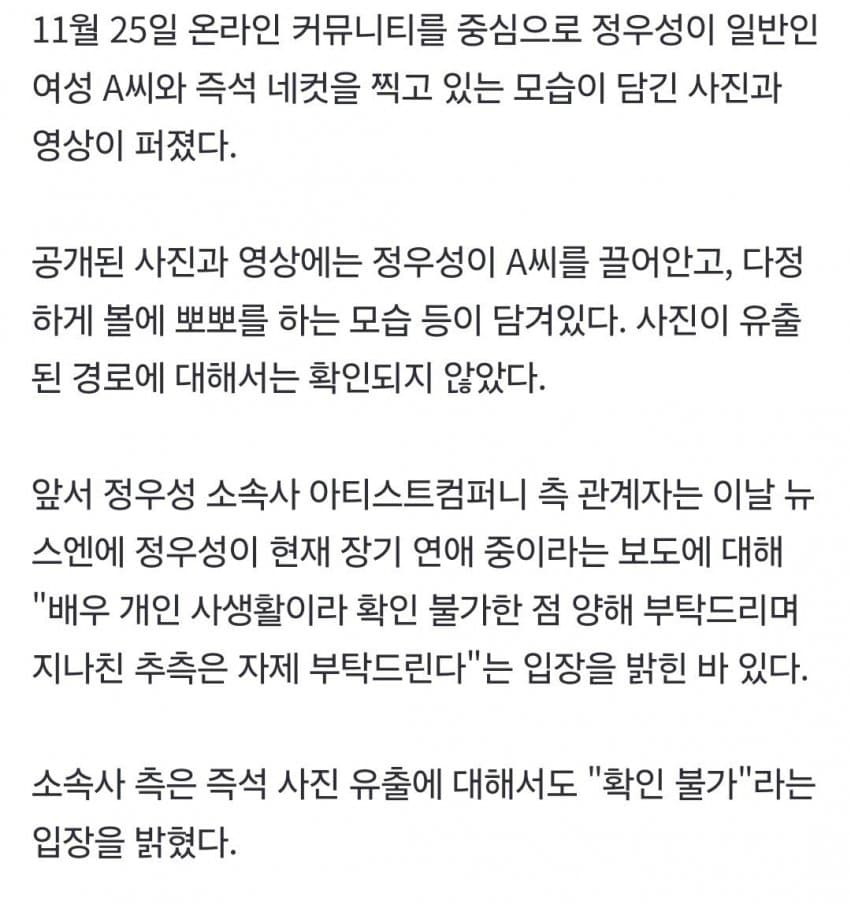 11월 25일 온라인 커뮤니티를 중심으로 정우성이 일반인 여성 A씨와 즉석 네컷을 찍고 있는 모습이 담긴 사진과 영상이 퍼졌다.

공개된 사진과 영상에는 정우성이 A씨를 끌어안고, 다정하게 볼에 뽀뽀를 하는 모습 등이 담겨있다. 사진이 유출된 경로에 대해서는 확인되지 않았다.

앞서 정우성 소속사 아티스트컴퍼니 측 관계자는 이날 뉴스엔에 정우성이 현재 장기 연애 중이라는 보도에 대해 "배우 개인 사생활이라 확인 불가한 점 양해 부탁드리며 지나친 추측은 자제 부탁드린다"는 입장을 밝힌 바 있다.

소속사 측은 즉석 사진 유출에 대해서도 "확인 불가"라는 입장을 밝혔다.